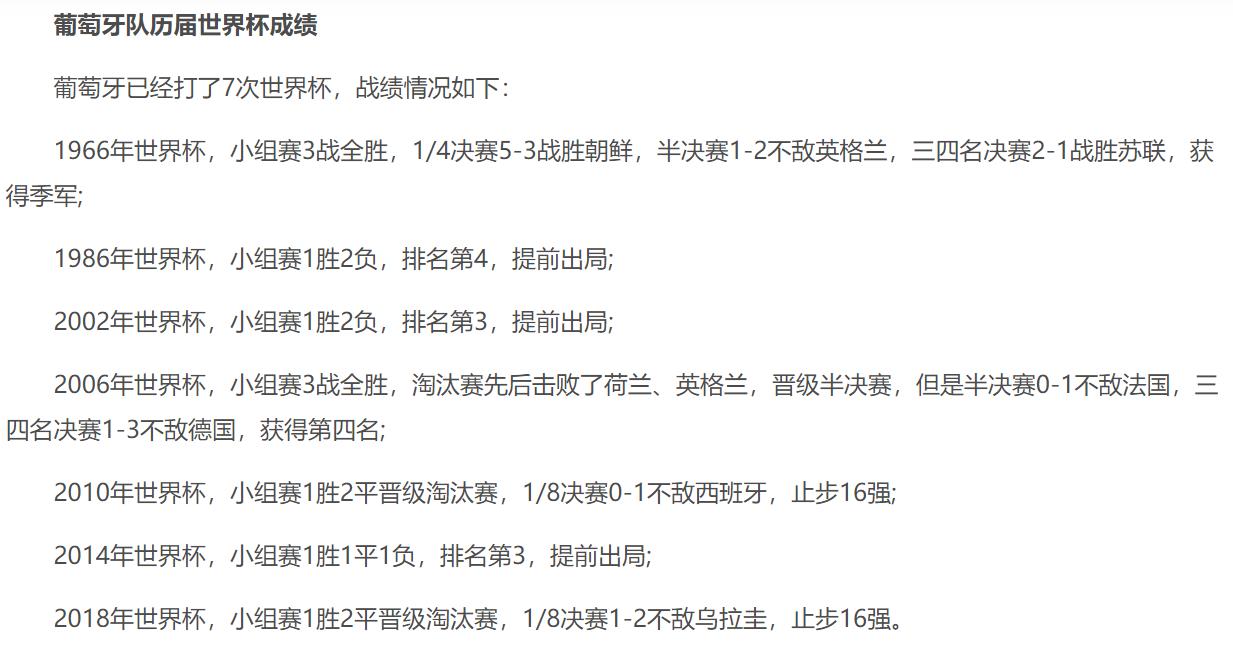 葡萄牙队历届世界杯成绩

葡萄牙已经打了7次世界杯，战绩情况如下：

1966年世界杯，小组赛3战全胜，1/4决赛5-3战胜朝鲜，半决赛1-2不敌英格兰，三四名决赛2-1战胜苏联，获得季军;

1986年世界杯，小组赛1胜2负，排名第4，提前出局;

2002年世界杯，小组赛1胜2负，排名第3，提前出局;

2006年世界杯，小组赛3战全胜，淘汰赛先后击败了荷兰、英格兰，晋级半决赛，但是半决赛0-1不敌法国，三四名决赛1-3不敌德国，获得第四名;

2010年世界杯，小组赛1胜2平晋级淘汰赛，1/8决赛0-1不敌西班牙，止步16强;

2014年世界杯，小组赛1胜1平1负，排名第3，提前出局;

2018年世界杯，小组赛1胜2平晋级淘汰赛，1/8决赛1-2不敌乌拉圭，止步16强。